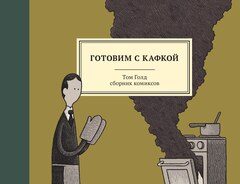 ГОТОВИМ С КАФКОЙ

Том Голд
сборник комиксов